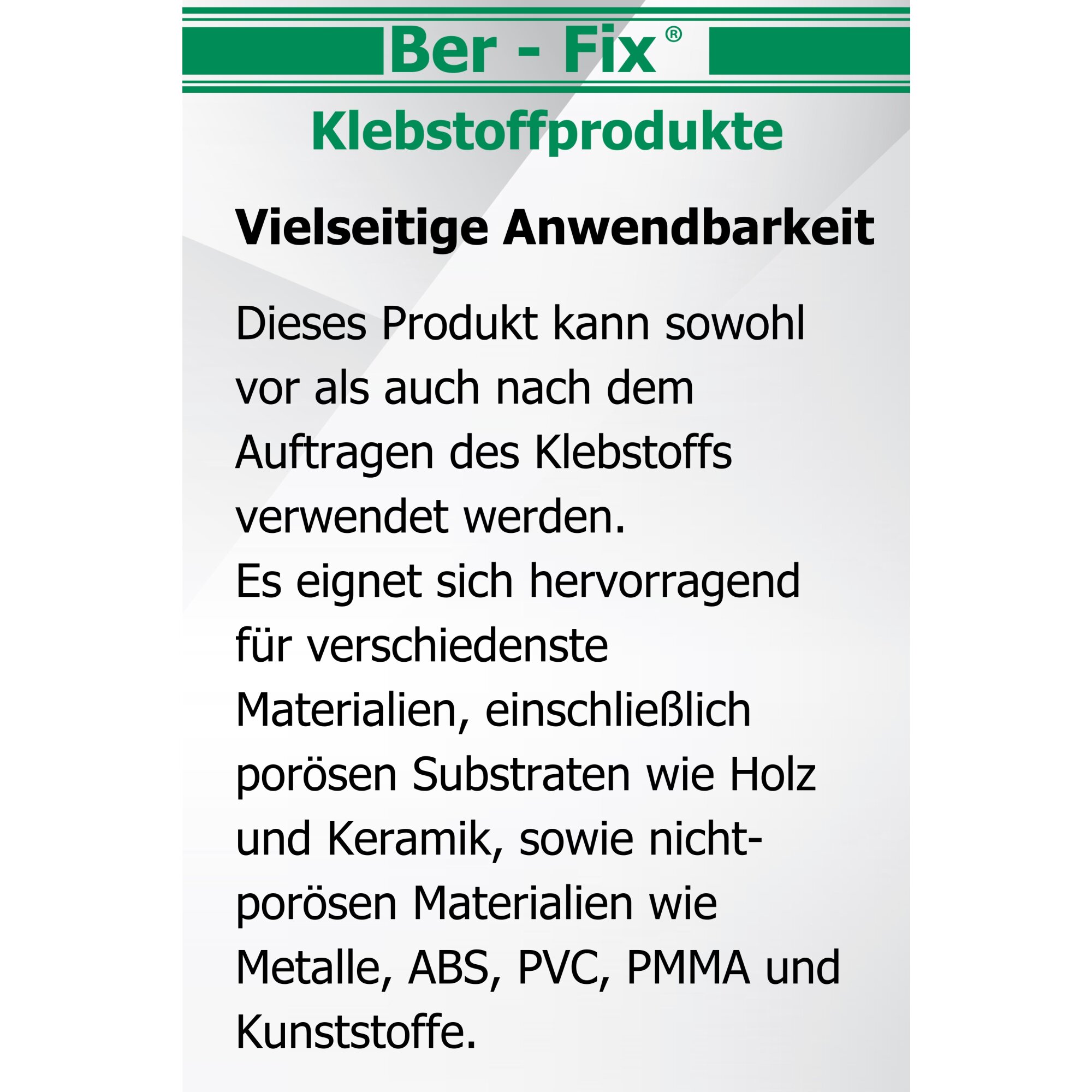 Ber - Fix®

Klebstoffprodukte

Vielseitige Anwendbarkeit

Dieses Produkt kann sowohl vor als auch nach dem Auftragen des Klebstoffs verwendet werden.
Es eignet sich hervorragend für verschiedenste Materialien, einschließlich porösen Substraten wie Holz und Keramik, sowie nicht-porösen Materialien wie Metalle, ABS, PVC, PMMA und Kunststoffe.